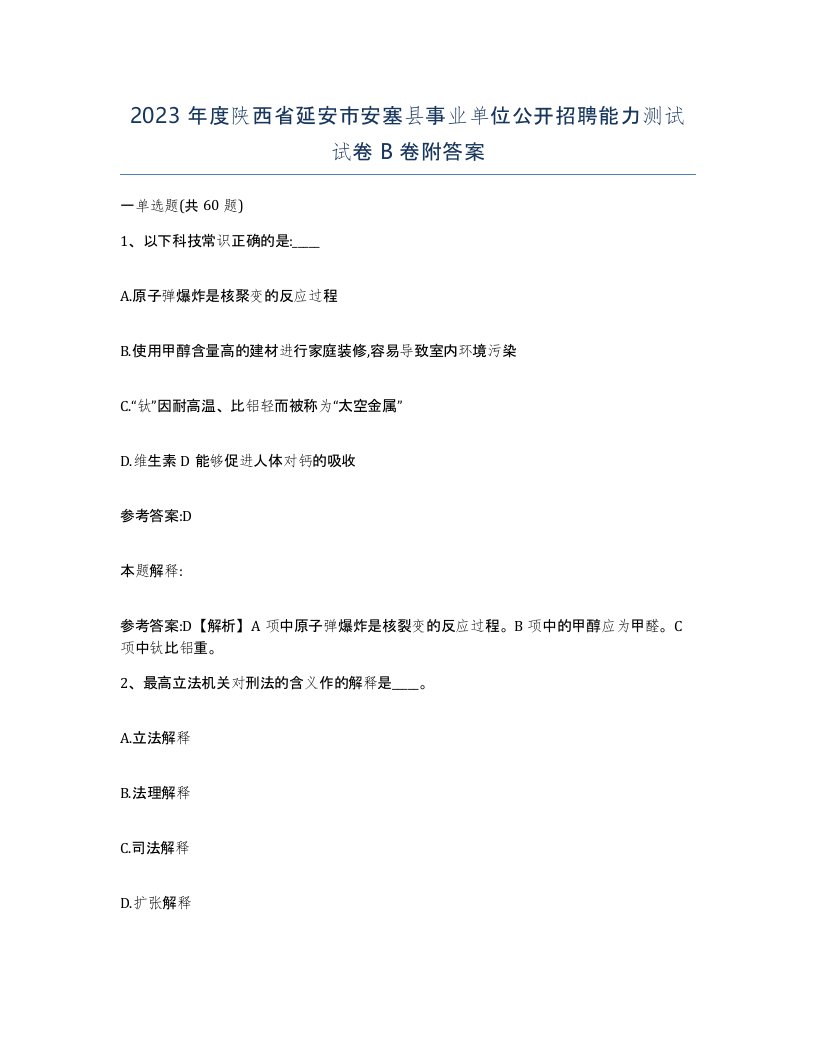 2023 年度陕西省延安市安塞县事业单位公开招聘能力测试试卷 B 卷附答案

一单选题(共 60 题)

1、以下科技常识正确的是:____

A.原子弹爆炸是核聚变的反应过程

B.使用甲醇含量高的建材进行家庭装修,容易导致室内环境污染

C.“钛”因耐高温、比铝轻而被称为“太空金属”

D.维生素 D 能够促进人体对钙的吸收

参考答案:D

本题解释:

参考答案:D【解析】A 项中原子弹爆炸是核裂变的反应过程。B 项中的甲醇应为甲醛。C 项中钛比铝重。

2、最高立法机关对刑法的含义作的解释是____。

A.立法解释

B.法理解释

C.司法解释

D.扩张解释